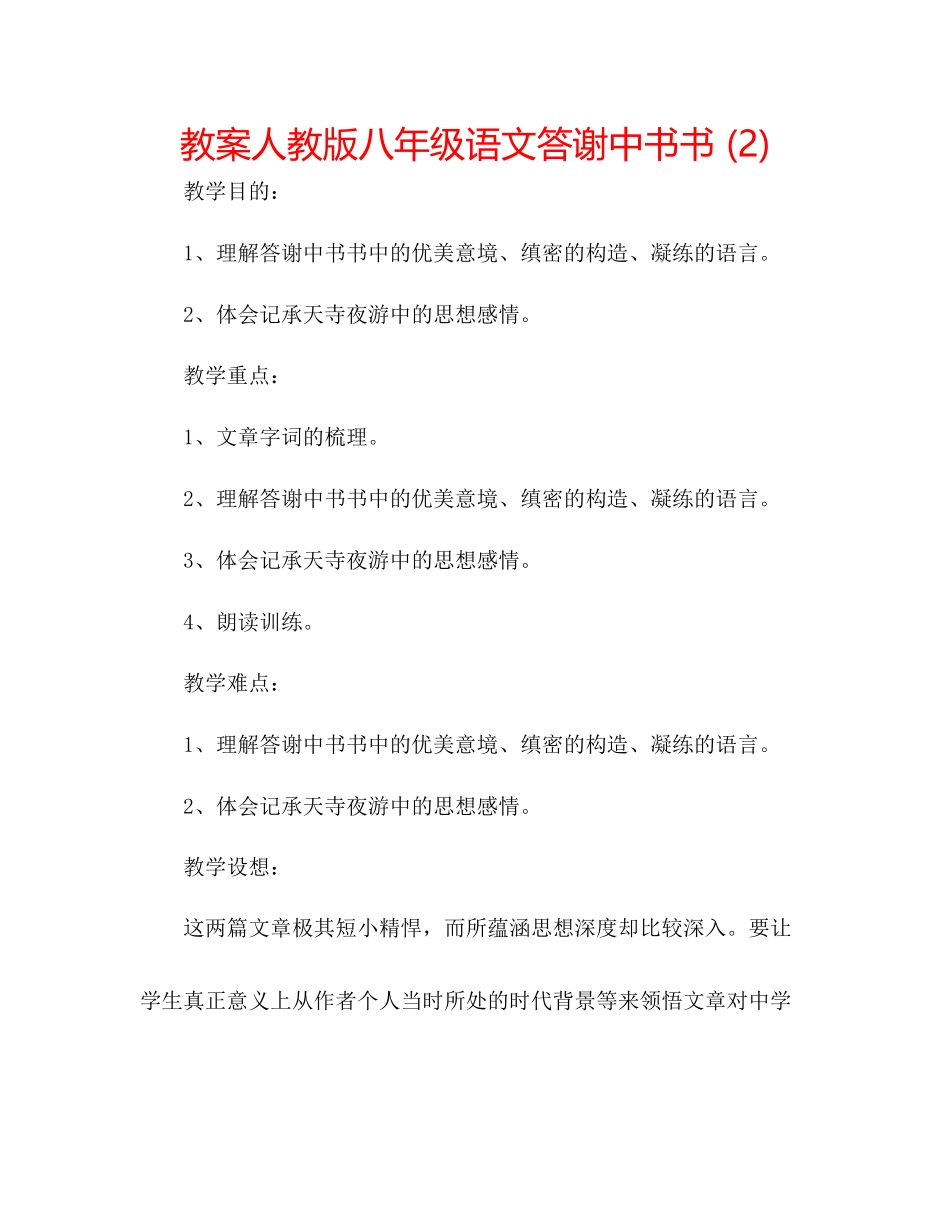 教案人教版八年级语文答谢中书书 (2)

教学目的：

1、理解答谢中书书中的优美意境、缜密的构造、凝练的语言。

2、体会记承天寺夜游中的思想感情。

教学重点：

1、文章字词的梳理。

2、理解答谢中书书中的优美意境、缜密的构造、凝练的语言。

3、体会记承天寺夜游中的思想感情。

4、朗读训练。

教学难点：

1、理解答谢中书书中的优美意境、缜密的构造、凝练的语言。

2、体会记承天寺夜游中的思想感情。

教学设想：

这两篇文章极其短小精悍，而所蕴涵思想深度却比较深入。要让学生真正意义上从作者个人当时所处的时代背景等来领悟文章对中学